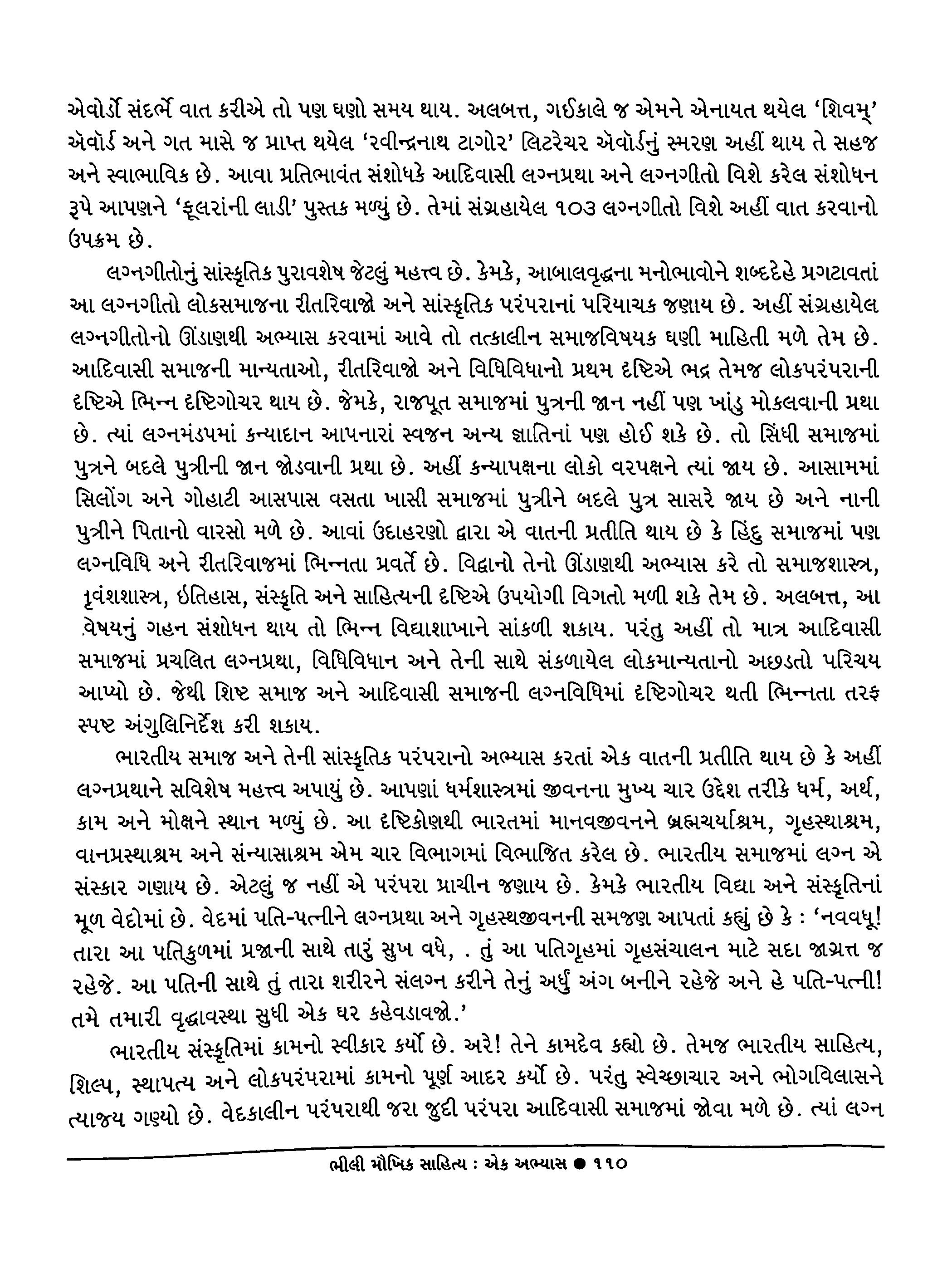 એવોર્ડો સંદર્ભે વાત કરીએ તો પણ ઘણો સમય થાય. અલબત્ત, ગઈકાલે જ એમને એનાયત થયેલ 'શિવમ્' ઍવૉર્ડ અને ગત માસે જ પ્રાપ્ત થયેલ 'રવીન્દ્રનાથ ટાગોર' લિટરેચર ઍવૉર્ડનું સ્મરણ અહીં થાય તે સહજ અને સ્વાભાવિક છે. આવા પ્રતિભાવંત સંશોધકે આદિવાસી લગ્નપ્રથા અને લગ્નગીતો વિશે કરેલ સંશોધન રૂપે આપણને 'ફૂલરાંની લાડી' પુસ્તક મળ્યું છે. તેમાં સંગ્રહાયેલ ૧૦૩ લગ્નગીતો વિશે અહીં વાત કરવાનો ઉપક્રમ છે.

લગ્નગીતોનું સાંસ્કૃતિક પુરાવશેષ જેટલું મહત્ત્વ છે. કેમકે, આબાલવૃદ્ધના મનોભાવોને શબ્દદેહે પ્રગટાવતાં આ લગ્નગીતો લોકસમાજના રીતરિવાજો અને સાંસ્કૃતિક પરંપરાનાં પરિચાયક જણાય છે. અહીં સંગ્રહાયેલ લગ્નગીતોનો ઊંડાણથી અભ્યાસ કરવામાં આવે તો તત્કાલીન સમાજવિષયક ઘણી માહિતી મળે તેમ છે. આદિવાસી સમાજની માન્યતાઓ, રીતરિવાજો અને વિધિવિધાનો પ્રથમ દૃષ્ટિએ ભદ્ર તેમજ લોકપરંપરાની દૃષ્ટિએ ભિન્ન દૃષ્ટિગોચર થાય છે. જેમકે, રાજપૂત સમાજમાં પુત્રની જાન નહીં પણ ખાંડુ મોકલવાની પ્રથા છે. ત્યાં લગ્નમંડપમાં કન્યાદાન આપનારાં સ્વજન અન્ય જ્ઞાતિનાં પણ હોઈ શકે છે. તો સિંધી સમાજમાં પુત્રને બદલે પુત્રીની જાન જોડવાની પ્રથા છે. અહીં કન્યાપક્ષના લોકો વરપક્ષને ત્યાં જાય છે. આસામમાં સિલોંગ અને ગોહાટી આસપાસ વસતા ખાસી સમાજમાં પુત્રીને બદલે પુત્ર સાસરે જાય છે અને નાની પુત્રીને પિતાનો વારસો મળે છે. આવાં ઉદાહરણો દ્વારા એ વાતની પ્રતીતિ થાય છે કે હિંદુ સમાજમાં પણ લગ્નવિધિ અને રીતરિવાજમાં ભિન્નતા પ્રવર્તે છે. વિદ્વાનો તેનો ઊંડાણથી અભ્યાસ કરે તો સમાજશાસ્ત્ર, નૃવંશશાસ્ત્ર, ઇતિહાસ, સંસ્કૃતિ અને સાહિત્યની દૃષ્ટિએ ઉપયોગી વિગતો મળી શકે તેમ છે. અલબત્ત, આ વિષયનું ગહન સંશોધન થાય તો ભિન્ન વિદ્યાશાખાને સાંકળી શકાય. પરંતુ અહીં તો માત્ર આદિવાસી સમાજમાં પ્રચલિત લગ્નપ્રથા, વિધિવિધાન અને તેની સાથે સંકળાયેલ લોકમાન્યતાનો અછડતો પરિચય આપ્યો છે. જેથી શિષ્ટ સમાજ અને આદિવાસી સમાજની લગ્નવિધિમાં દૃષ્ટિગોચર થતી ભિન્નતા તરફ સ્પષ્ટ અંગુલિનિર્દેશ કરી શકાય.

ભારતીય સમાજ અને તેની સાંસ્કૃતિક પરંપરાનો અભ્યાસ કરતાં એક વાતની પ્રતીતિ થાય છે કે અહીં લગ્નપ્રથાને સવિશેષ મહત્ત્વ અપાયું છે. આપણાં ધર્મશાસ્ત્રમાં જીવનના મુખ્ય ચાર ઉદ્દેશ તરીકે ધર્મ, અર્થ, કામ અને મોક્ષને સ્થાન મળ્યું છે. આ દૃષ્ટિકોણથી ભારતમાં માનવજીવનને બ્રહ્મચર્યાશ્રમ, ગૃહસ્થાશ્રમ, વાનપ્રસ્થાશ્રમ અને સંન્યાસાશ્રમ એમ ચાર વિભાગમાં વિભાજિત કરેલ છે. ભારતીય સમાજમાં લગ્ન એ સંસ્કાર ગણાય છે. એટલું જ નહીં એ પરંપરા પ્રાચીન જણાય છે. કેમકે ભારતીય વિદ્યા અને સંસ્કૃતિનાં મૂળ વેદોમાં છે. વેદમાં પતિ-પત્નીને લગ્નપ્રથા અને ગૃહસ્થજીવનની સમજણ આપતાં કહ્યું છે કે : 'નવવધૂ! તારા આ પતિકુળમાં પ્રજાની સાથે તારું સુખ વધે, . તું આ પતિગૃહમાં ગૃહસંચાલન માટે સદા જાગ્રત્ત જ રહેજે. આ પતિની સાથે તું તારા શરીરને સંલગ્ન કરીને તેનું અર્ધું અંગ બનીને રહેજે અને હે પતિ-પત્ની! તમે તમારી વૃદ્ધાવસ્થા સુધી એક ઘર કહેવડાવજો.'

ભારતીય સંસ્કૃતિમાં કામનો સ્વીકાર કર્યો છે. અરે! તેને કામદેવ કહ્યો છે. તેમજ ભારતીય સાહિત્ય, શિલ્પ, સ્થાપત્ય અને લોકપરંપરામાં કામનો પૂર્ણ આદર કર્યો છે. પરંતુ સ્વેચ્છાચાર અને ભોગવિલાસને ત્યાજ્ય ગણ્યો છે. વેદકાલીન પરંપરાથી જરા જુદી પરંપરા આદિવાસી સમાજમાં જોવા મળે છે. ત્યાં લગ્ન

ભીલી મૌખિક સાહિત્ય : એક અભ્યાસ ● ૧૧૦